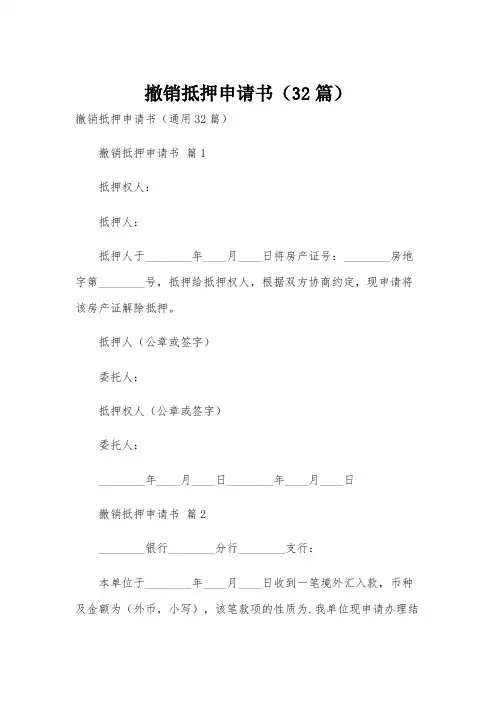 撤销抵押申请书（32篇）

撤销抵押申请书（通用32篇）

撤销抵押申请书 篇1

抵押权人：

抵押人：

抵押人于________年____月____日将房产证号：________房地字第________号，抵押给抵押权人，根据双方协商约定，现申请将该房产证解除抵押。

抵押人（公章或签字）

委托人：

抵押权人（公章或签字）

委托人：

________年____月____日________年____月____日

撤销抵押申请书 篇2

________银行________分行________支行：

本单位于________年____月____日收到一笔境外汇入款，币种及金额为（外币，小写），该笔款项的性质为.我单位现申请办理结